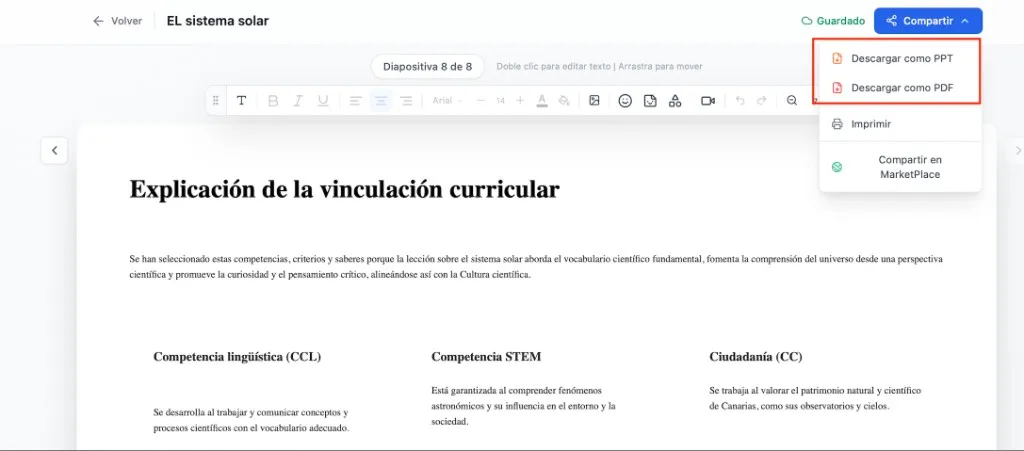 Volver EL sistema solar

Guardado Compartir

Diapositiva 8 de 8 Doble clic para editar texto | Arrastra para mover

Arial 14

Descargar como PPT
Descargar como PDF
Imprimir
Compartir en MarketPlace

Explicación de la vinculación curricular

Se han seleccionado estas competencias, criterios y saberes porque la lección sobre el sistema solar aborda el vocabulario científico fundamental, fomenta la comprensión del universo desde una perspectiva científica y promueve la curiosidad y el pensamiento crítico, alineándose así con la Cultura científica.

Competencia lingüística (CCL)

Se desarrolla al trabajar y comunicar conceptos y procesos científicos con el vocabulario adecuado.

Competencia STEM

Está garantizada al comprender fenómenos astronómicos y su influencia en el entorno y la sociedad.

Ciudadanía (CC)

Se trabaja al valorar el patrimonio natural y científico de Canarias, como sus observatorios y cielos.